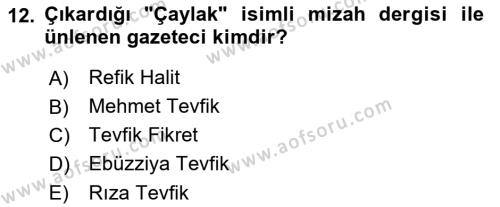 12. Çıkardığı "Çaylak" isimli mizah dergisi ile ünlenen gazeteci kimdir?

A) Refik Halit
B) Mehmet Tevfik
C) Tevfik Fikret
D) Ebüzziya Tevfik
E) Rıza Tevfik

www.aofsoru.com